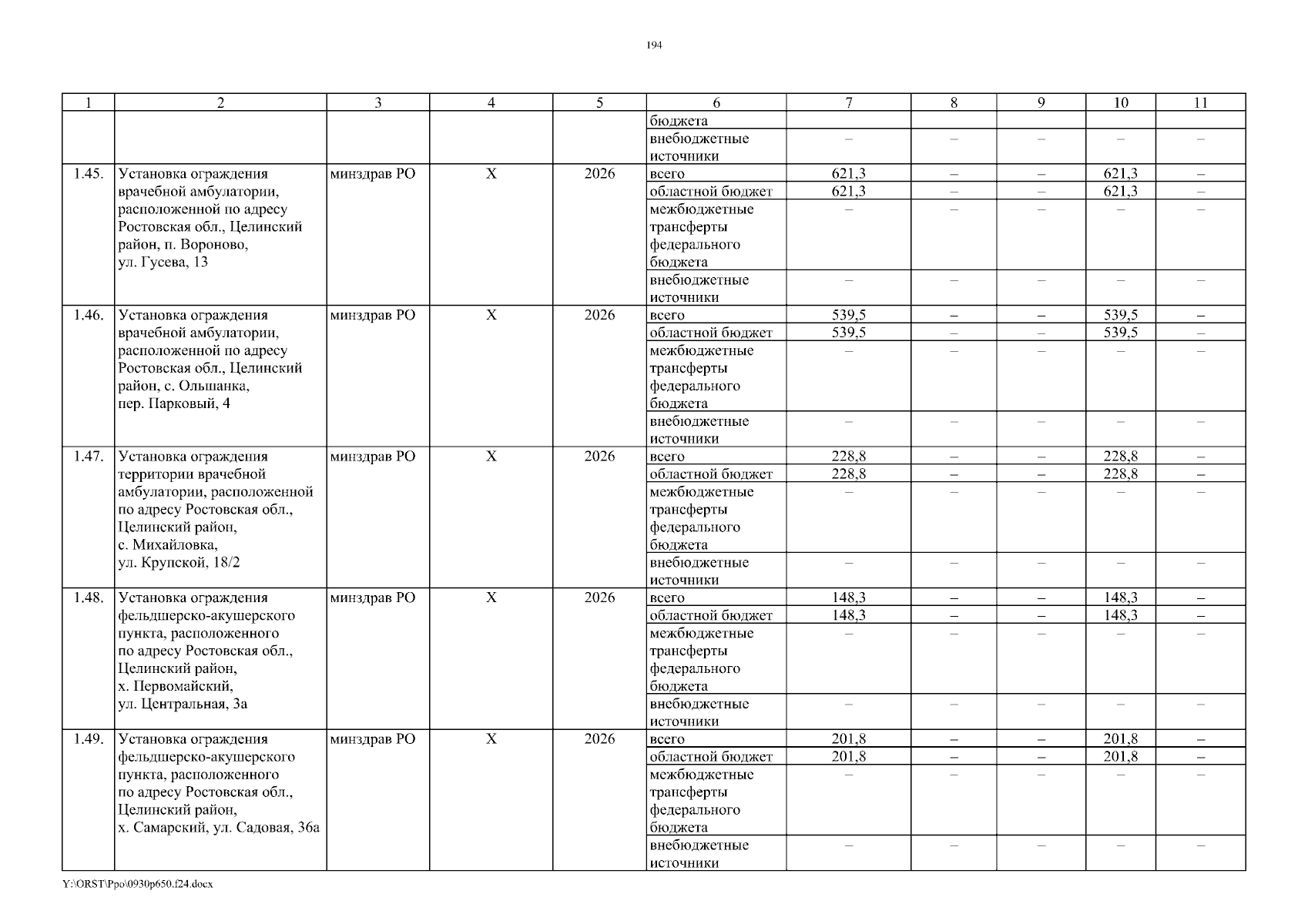 194

| 1 | 2 | 3 | 4 | 5 | 6 | 7 | 8 | 9 | 10 | 11 |
|---|---|---|---|---|---|---|---|---|---|---|
| | | | | | бюджета | | | | | |
| | | | | | внебюджетные источники | – | – | – | – | – |
| 1.45. | Установка ограждения врачебной амбулатории, расположенной по адресу Ростовская обл., Целинский район, п. Вороново, ул. Гусева, 13 | минздрав РО | Х | 2026 | всего | 621,3 | – | – | 621,3 | – |
| | | | | | областной бюджет | 621,3 | – | – | 621,3 | – |
| | | | | | межбюджетные трансферты федерального бюджета | – | – | – | – | – |
| | | | | | внебюджетные источники | – | – | – | – | – |
| 1.46. | Установка ограждения врачебной амбулатории, расположенной по адресу Ростовская обл., Целинский район, с. Ольшанка, пер. Парковый, 4 | минздрав РО | Х | 2026 | всего | 539,5 | – | – | 539,5 | – |
| | | | | | областной бюджет | 539,5 | – | – | 539,5 | – |
| | | | | | межбюджетные трансферты федерального бюджета | – | – | – | – | – |
| | | | | | внебюджетные источники | – | – | – | – | – |
| 1.47. | Установка ограждения территории врачебной амбулатории, расположенной по адресу Ростовская обл., Целинский район, с. Михайловка, ул. Крупской, 18/2 | минздрав РО | Х | 2026 | всего | 228,8 | – | – | 228,8 | – |
| | | | | | областной бюджет | 228,8 | – | – | 228,8 | – |
| | | | | | межбюджетные трансферты федерального бюджета | – | – | – | – | – |
| | | | | | внебюджетные источники | – | – | – | – | – |
| 1.48. | Установка ограждения фельдшерско-акушерского пункта, расположенного по адресу Ростовская обл., Целинский район, х. Первомайский, ул. Центральная, 3а | минздрав РО | Х | 2026 | всего | 148,3 | – | – | 148,3 | – |
| | | | | | областной бюджет | 148,3 | – | – | 148,3 | – |
| | | | | | межбюджетные трансферты федерального бюджета | – | – | – | – | – |
| | | | | | внебюджетные источники | – | – | – | – | – |
| 1.49. | Установка ограждения фельдшерско-акушерского пункта, расположенного по адресу Ростовская обл., Целинский район, х. Самарский, ул. Садовая, 36а | минздрав РО | Х | 2026 | всего | 201,8 | – | – | 201,8 | – |
| | | | | | областной бюджет | 201,8 | – | – | 201,8 | – |
| | | | | | межбюджетные трансферты федерального бюджета | – | – | – | – | – |
| | | | | | внебюджетные источники | – | – | – | – | – |

Y:\ORST\Ppo\0930p650.f24.docx